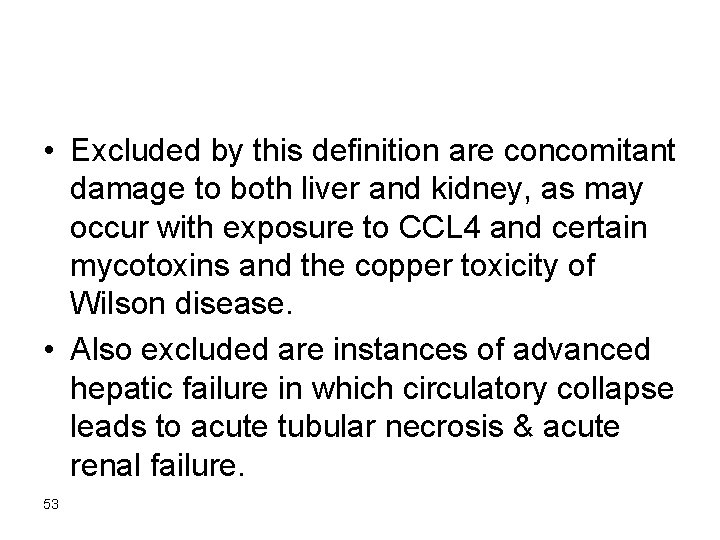 • Excluded by this definition are concomitant damage to both liver and kidney, as may occur with exposure to CCL4 and certain mycotoxins and the copper toxicity of Wilson disease.

• Also excluded are instances of advanced hepatic failure in which circulatory collapse leads to acute tubular necrosis & acute renal failure.

53